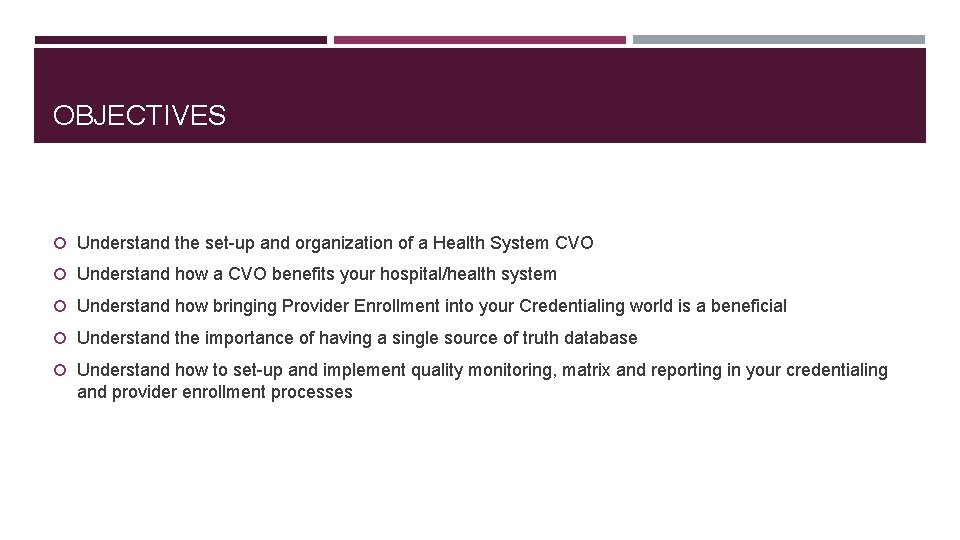 OBJECTIVES

• Understand the set-up and organization of a Health System CVO
• Understand how a CVO benefits your hospital/health system
• Understand how bringing Provider Enrollment into your Credentialing world is a beneficial
• Understand the importance of having a single source of truth database
• Understand how to set-up and implement quality monitoring, matrix and reporting in your credentialing and provider enrollment processes